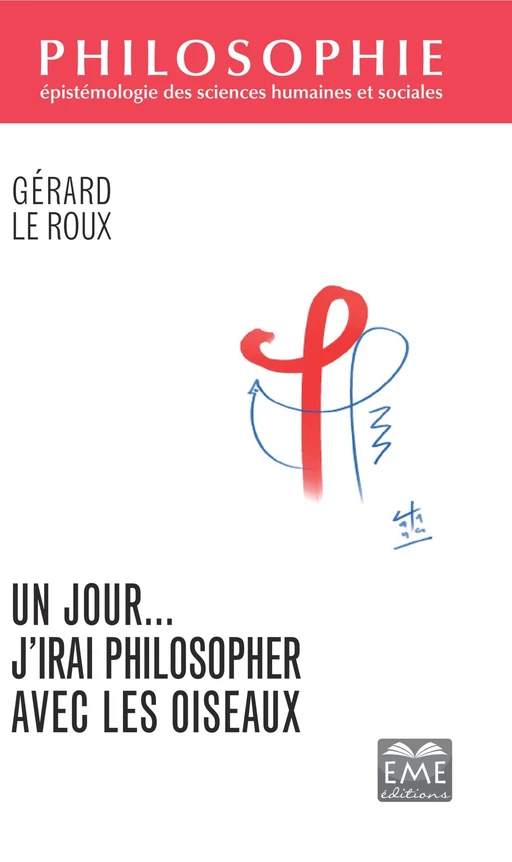 PHILOSOPHIE
épistémologie des sciences humaines et sociales

GÉRARD
LE ROUX

UN JOUR...
J'IRAI PHILOSOPHER
AVEC LES OISEAUX

EME
éditions